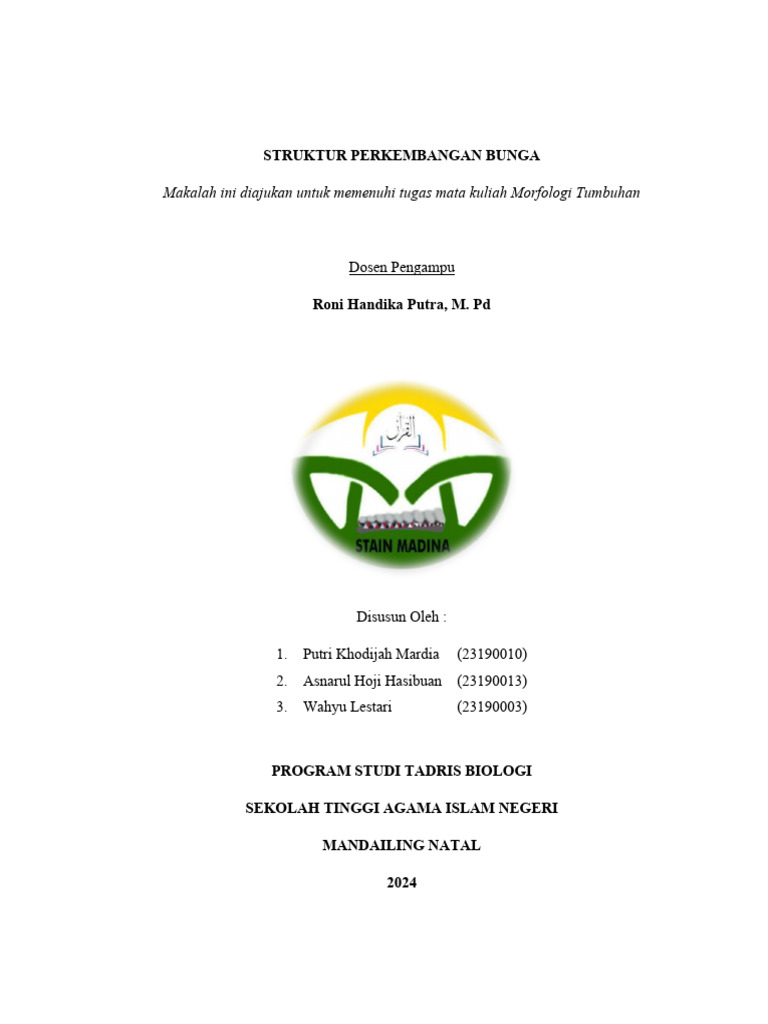 STRUKTUR PERKEMBANGAN BUNGA

Makalah ini diajukan untuk memenuhi tugas mata kuliah Morfologi Tumbuhan

Dosen Pengampu

Roni Handika Putra, M. Pd

القرآن

STAIN MADINA

Disusun Oleh :

1. Putri Khodijah Mardia (23190010)
2. Asnarul Hoji Hasibuan (23190013)
3. Wahyu Lestari (23190003)

PROGRAM STUDI TADRIS BIOLOGI

SEKOLAH TINGGI AGAMA ISLAM NEGERI

MANDAILING NATAL

2024